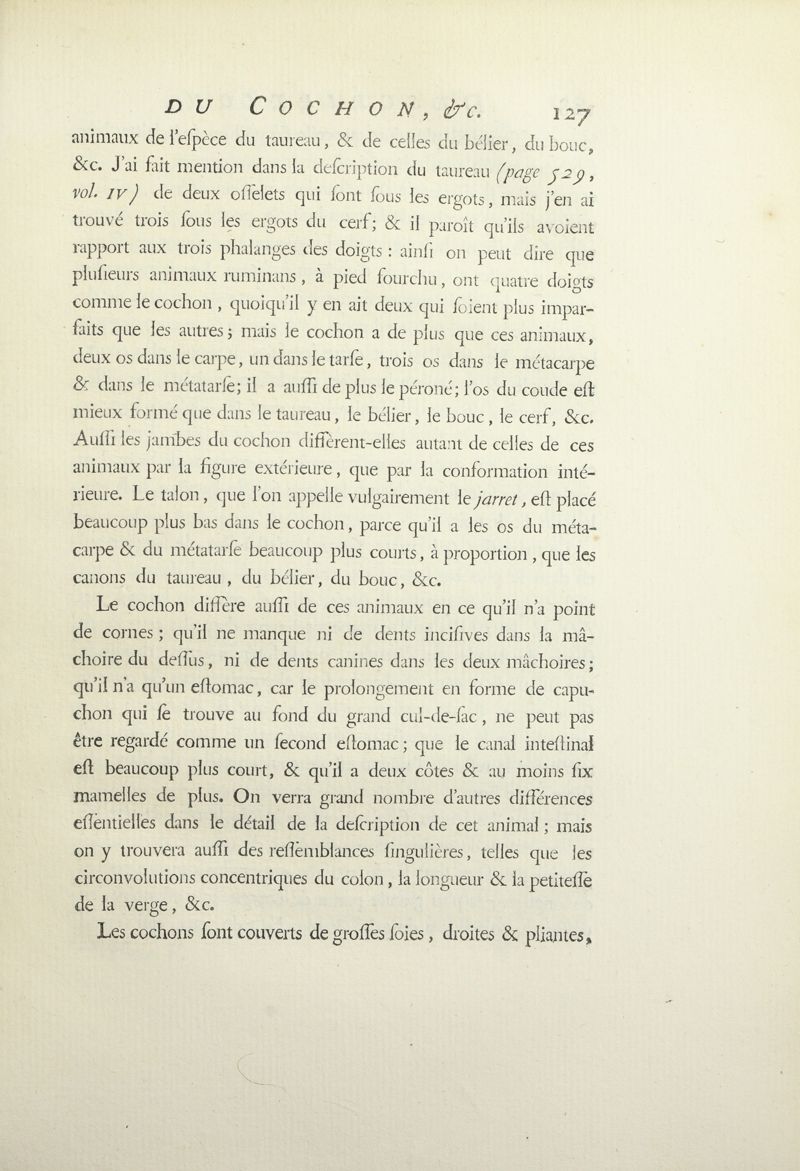 DU COCHON, &c. 127

animaux de l'eſpèce du taureau, & de celles du bélier, du bouc, &c. J'ai fait mention dans la deſcription du taureau (page 529, vol. IV) de deux oſſelets qui ſont ſous les ergots, mais j'en ai trouvé trois ſous les ergots du cerf; & il paroît qu'ils avoient rapport aux trois phalanges des doigts : ainſi on peut dire que pluſieurs animaux ruminans, à pied fourchu, ont quatre doigts comme le cochon, quoiqu'il y en ait deux qui ſoient plus imparfaits que les autres; mais le cochon a de plus que ces animaux, deux os dans le carpe, un dans le tarſe, trois os dans le métacarpe & dans le métatarſe; il a auſſi de plus le péroné; l'os du coude eſt mieux formé que dans le taureau, le bélier, le bouc, le cerf, &c. Auſſi les jambes du cochon diffèrent-elles autant de celles de ces animaux par la figure extérieure, que par la conformation intérieure. Le talon, que l'on appelle vulgairement le jarret, eſt placé beaucoup plus bas dans le cochon, parce qu'il a les os du métacarpe & du métatarſe beaucoup plus courts, à proportion, que les canons du taureau, du bélier, du bouc, &c.

Le cochon diffère auſſi de ces animaux en ce qu'il n'a point de cornes; qu'il ne manque ni de dents inciſives dans la mâchoire du deſſus, ni de dents canines dans les deux mâchoires; qu'il n'a qu'un eſtomac, car le prolongement en forme de capuchon qui ſe trouve au fond du grand cul-de-ſac, ne peut pas être regardé comme un ſecond eſtomac; que le canal inteſtinal eſt beaucoup plus court, & qu'il a deux côtes & au moins ſix mamelles de plus. On verra grand nombre d'autres différences eſſentielles dans le détail de la deſcription de cet animal; mais on y trouvera auſſi des reſſemblances ſingulières, telles que les circonvolutions concentriques du colon, la longueur & la petiteſſe de la verge, &c.

Les cochons ſont couverts de groſſes ſoies, droites & pliantes,